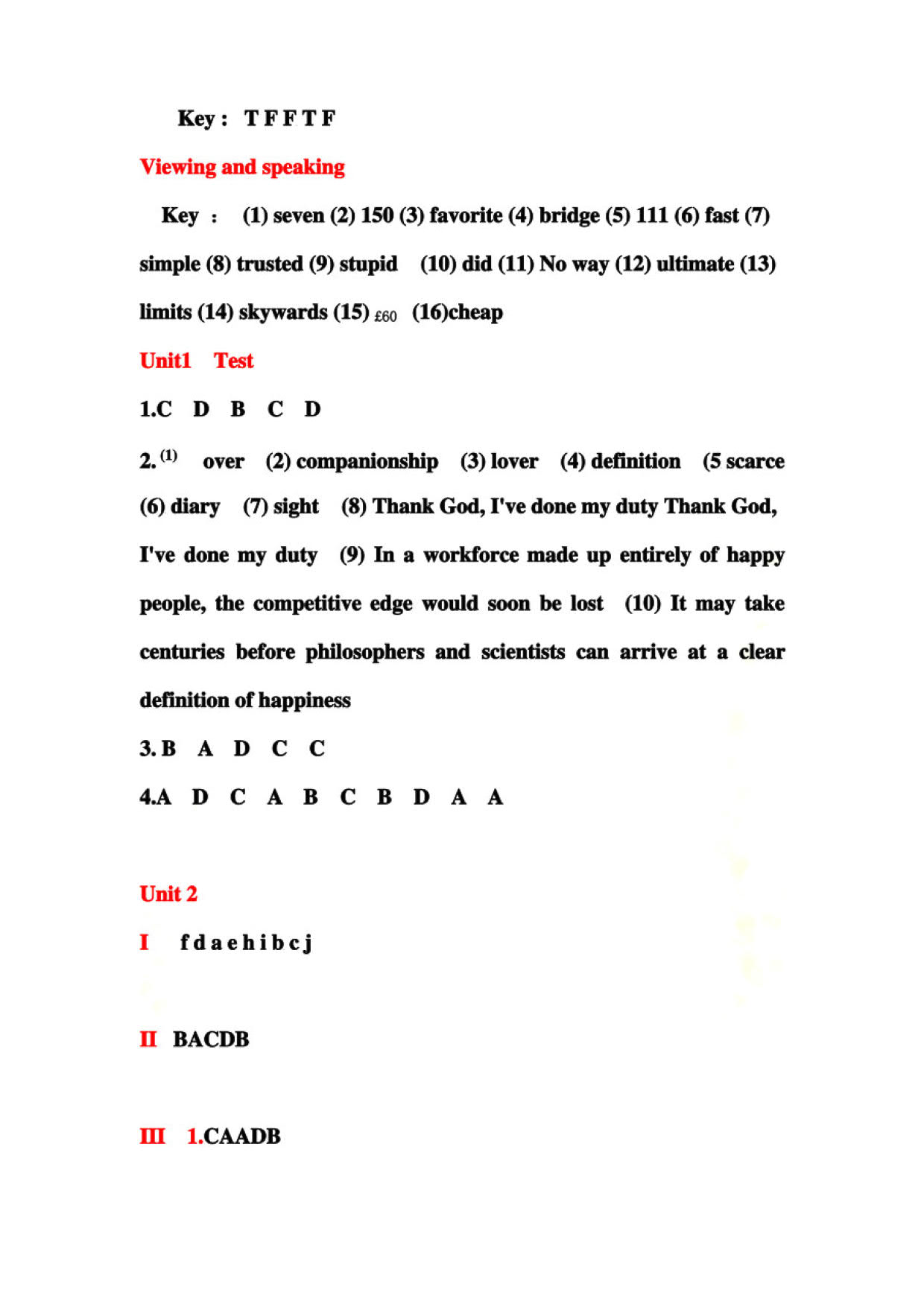 Key： T F F T F

Viewing and speaking

Key ： (1) seven (2) 150 (3) favorite (4) bridge (5) 111 (6) fast (7) simple (8) trusted (9) stupid (10) did (11) No way (12) ultimate (13) limits (14) skywards (15) £60 (16)cheap

Unit1 Test

1.C D B C D

2. (1) over (2) companionship (3) lover (4) definition (5 scarce (6) diary (7) sight (8) Thank God, I've done my duty Thank God, I've done my duty (9) In a workforce made up entirely of happy people, the competitive edge would soon be lost (10) It may take centuries before philosophers and scientists can arrive at a clear definition of happiness

3. B A D C C

4.A D C A B C B D A A

Unit 2

I f d a e h i b c j

II BACDB

III 1.CAADB